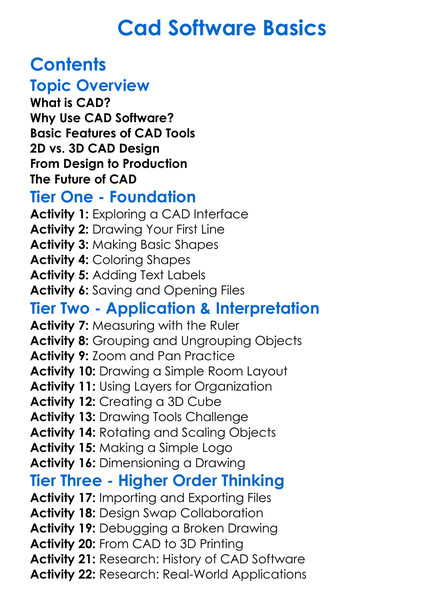 Cad Software Basics

Contents

Topic Overview

What is CAD?
Why Use CAD Software?
Basic Features of CAD Tools
2D vs. 3D CAD Design
From Design to Production
The Future of CAD

Tier One - Foundation

Activity 1: Exploring a CAD Interface
Activity 2: Drawing Your First Line
Activity 3: Making Basic Shapes
Activity 4: Coloring Shapes
Activity 5: Adding Text Labels
Activity 6: Saving and Opening Files

Tier Two - Application & Interpretation

Activity 7: Measuring with the Ruler
Activity 8: Grouping and Ungrouping Objects
Activity 9: Zoom and Pan Practice
Activity 10: Drawing a Simple Room Layout
Activity 11: Using Layers for Organization
Activity 12: Creating a 3D Cube
Activity 13: Drawing Tools Challenge
Activity 14: Rotating and Scaling Objects
Activity 15: Making a Simple Logo
Activity 16: Dimensioning a Drawing

Tier Three - Higher Order Thinking

Activity 17: Importing and Exporting Files
Activity 18: Design Swap Collaboration
Activity 19: Debugging a Broken Drawing
Activity 20: From CAD to 3D Printing
Activity 21: Research: History of CAD Software
Activity 22: Research: Real-World Applications